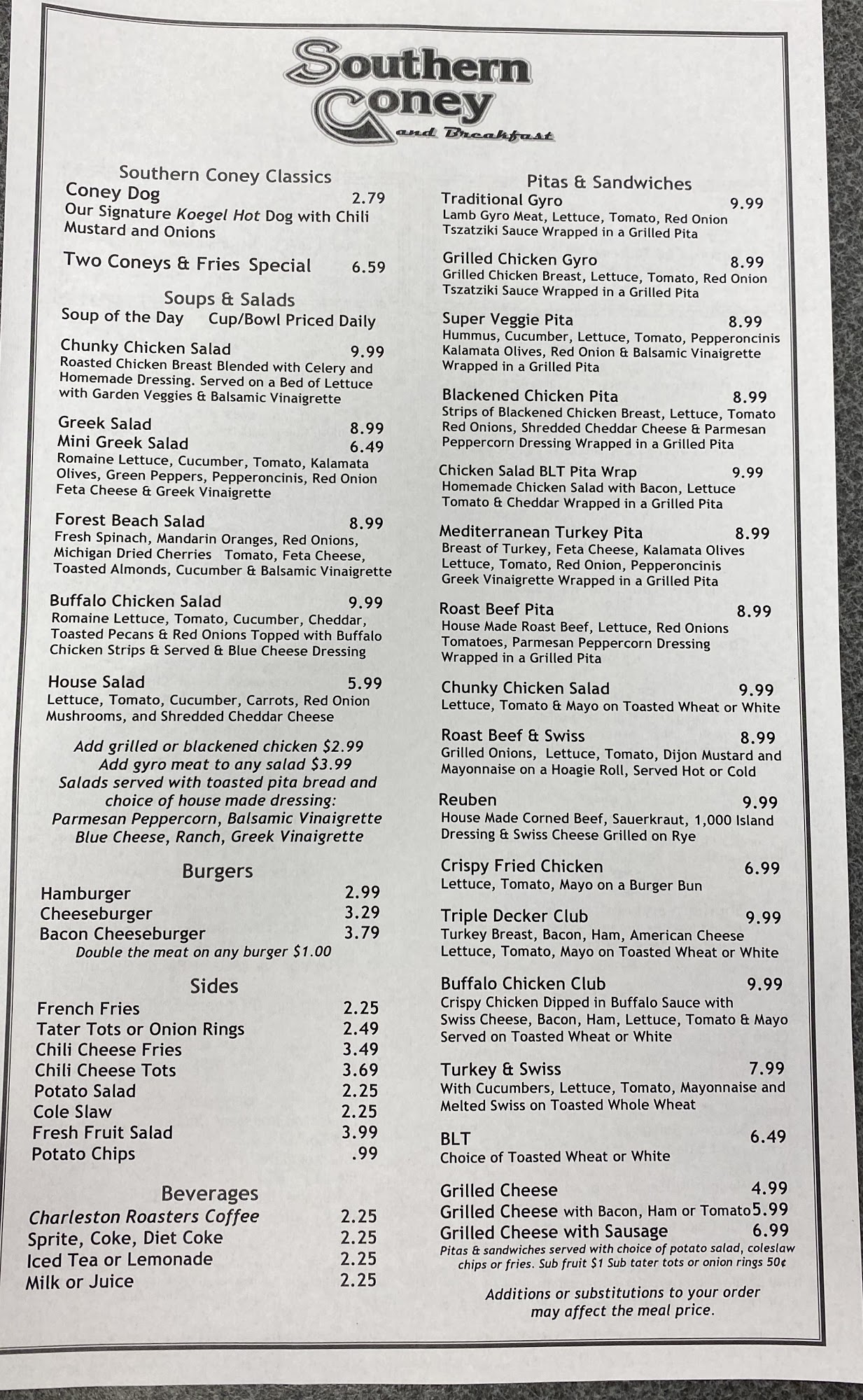 Southern Coney and Breakfast

Southern Coney Classics

Coney Dog 2.79
Our Signature Koegel Hot Dog with Chili Mustard and Onions

Two Coneys & Fries Special 6.59

Soups & Salads

Soup of the Day Cup/Bowl Priced Daily

Chunky Chicken Salad 9.99
Roasted Chicken Breast Blended with Celery and Homemade Dressing. Served on a Bed of Lettuce with Garden Veggies & Balsamic Vinaigrette

Greek Salad 8.99
Mini Greek Salad 6.49
Romaine Lettuce, Cucumber, Tomato, Kalamata Olives, Green Peppers, Pepperoncinis, Red Onion Feta Cheese & Greek Vinaigrette

Forest Beach Salad 8.99
Fresh Spinach, Mandarin Oranges, Red Onions, Michigan Dried Cherries Tomato, Feta Cheese, Toasted Almonds, Cucumber & Balsamic Vinaigrette

Buffalo Chicken Salad 9.99
Romaine Lettuce, Tomato, Cucumber, Cheddar, Toasted Pecans & Red Onions Topped with Buffalo Chicken Strips & Served & Blue Cheese Dressing

House Salad 5.99
Lettuce, Tomato, Cucumber, Carrots, Red Onion Mushrooms, and Shredded Cheddar Cheese

Add grilled or blackened chicken $2.99
Add gyro meat to any salad $3.99
Salads served with toasted pita bread and choice of house made dressing:
Parmesan Peppercorn, Balsamic Vinaigrette
Blue Cheese, Ranch, Greek Vinaigrette

Burgers

Hamburger 2.99
Cheeseburger 3.29
Bacon Cheeseburger 3.79
Double the meat on any burger $1.00

Sides

French Fries 2.25
Tater Tots or Onion Rings 2.49
Chili Cheese Fries 3.49
Chili Cheese Tots 3.69
Potato Salad 2.25
Cole Slaw 2.25
Fresh Fruit Salad 3.99
Potato Chips .99

Beverages

Charleston Roasters Coffee 2.25
Sprite, Coke, Diet Coke 2.25
Iced Tea or Lemonade 2.25
Milk or Juice 2.25

Pitas & Sandwiches

Traditional Gyro 9.99
Lamb Gyro Meat, Lettuce, Tomato, Red Onion Tszatziki Sauce Wrapped in a Grilled Pita

Grilled Chicken Gyro 8.99
Grilled Chicken Breast, Lettuce, Tomato, Red Onion Tszatziki Sauce Wrapped in a Grilled Pita

Super Veggie Pita 8.99
Hummus, Cucumber, Lettuce, Tomato, Pepperoncinis Kalamata Olives, Red Onion & Balsamic Vinaigrette Wrapped in a Grilled Pita

Blackened Chicken Pita 8.99
Strips of Blackened Chicken Breast, Lettuce, Tomato Red Onions, Shredded Cheddar Cheese & Parmesan Peppercorn Dressing Wrapped in a Grilled Pita

Chicken Salad BLT Pita Wrap 9.99
Homemade Chicken Salad with Bacon, Lettuce Tomato & Cheddar Wrapped in a Grilled Pita

Mediterranean Turkey Pita 8.99
Breast of Turkey, Feta Cheese, Kalamata Olives Lettuce, Tomato, Red Onion, Pepperoncinis Greek Vinaigrette Wrapped in a Grilled Pita

Roast Beef Pita 8.99
House Made Roast Beef, Lettuce, Red Onions Tomatoes, Parmesan Peppercorn Dressing Wrapped in a Grilled Pita

Chunky Chicken Salad 9.99
Lettuce, Tomato & Mayo on Toasted Wheat or White

Roast Beef & Swiss 8.99
Grilled Onions, Lettuce, Tomato, Dijon Mustard and Mayonnaise on a Hoagie Roll, Served Hot or Cold

Reuben 9.99
House Made Corned Beef, Sauerkraut, 1,000 Island Dressing & Swiss Cheese Grilled on Rye

Crispy Fried Chicken 6.99
Lettuce, Tomato, Mayo on a Burger Bun

Triple Decker Club 9.99
Turkey Breast, Bacon, Ham, American Cheese Lettuce, Tomato, Mayo on Toasted Wheat or White

Buffalo Chicken Club 9.99
Crispy Chicken Dipped in Buffalo Sauce with Swiss Cheese, Bacon, Ham, Lettuce, Tomato & Mayo Served on Toasted Wheat or White

Turkey & Swiss 7.99
With Cucumbers, Lettuce, Tomato, Mayonnaise and Melted Swiss on Toasted Whole Wheat

BLT 6.49
Choice of Toasted Wheat or White

Grilled Cheese 4.99
Grilled Cheese with Bacon, Ham or Tomato 5.99
Grilled Cheese with Sausage 6.99
Pitas & sandwiches served with choice of potato salad, coleslaw chips or fries. Sub fruit $1 Sub tater tots or onion rings 50¢

Additions or substitutions to your order may affect the meal price.